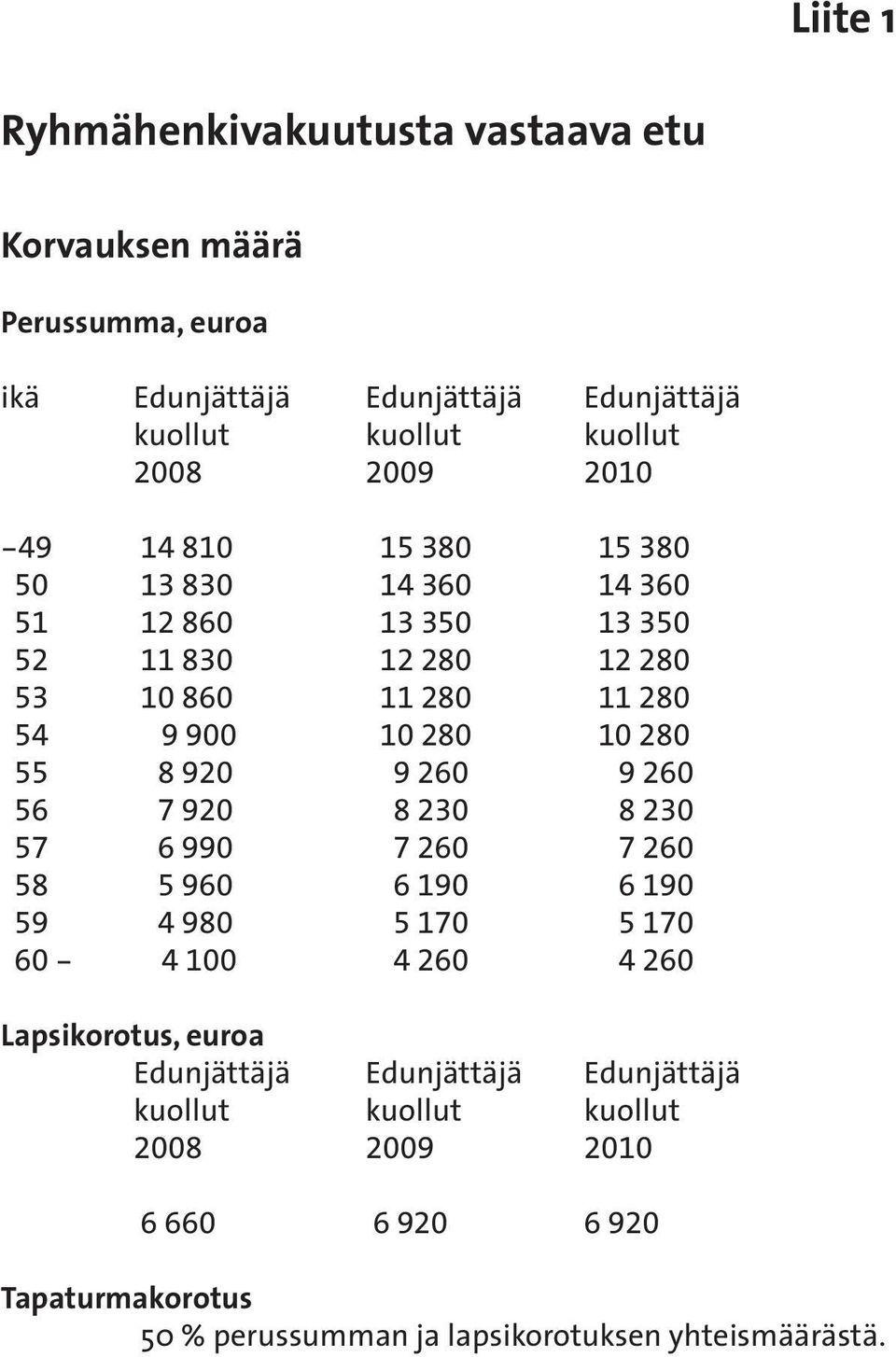 Liite 1

Ryhmähenkivakuutusta vastaava etu

Korvauksen määrä

Perussumma, euroa

| ikä | Edunjättäjä kuollut 2008 | Edunjättäjä kuollut 2009 | Edunjättäjä kuollut 2010 |
|---|---|---|---|
| –49 | 14 810 | 15 380 | 15 380 |
| 50 | 13 830 | 14 360 | 14 360 |
| 51 | 12 860 | 13 350 | 13 350 |
| 52 | 11 830 | 12 280 | 12 280 |
| 53 | 10 860 | 11 280 | 11 280 |
| 54 | 9 900 | 10 280 | 10 280 |
| 55 | 8 920 | 9 260 | 9 260 |
| 56 | 7 920 | 8 230 | 8 230 |
| 57 | 6 990 | 7 260 | 7 260 |
| 58 | 5 960 | 6 190 | 6 190 |
| 59 | 4 980 | 5 170 | 5 170 |
| 60 – | 4 100 | 4 260 | 4 260 |

Lapsikorotus, euroa

| Edunjättäjä kuollut 2008 | Edunjättäjä kuollut 2009 | Edunjättäjä kuollut 2010 |
|---|---|---|
| 6 660 | 6 920 | 6 920 |

Tapaturmakorotus
50 % perussumman ja lapsikorotuksen yhteismäärästä.